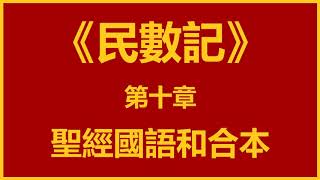 《民數記》

第十章

聖經國語和合本